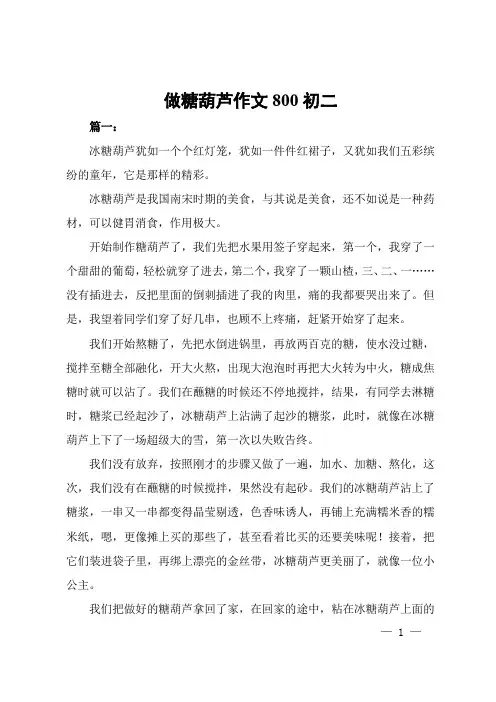 做糖葫芦作文 800 初二

篇一：

冰糖葫芦犹如一个个红灯笼，犹如一件件红裙子，又犹如我们五彩缤纷的童年，它是那样的精彩。

冰糖葫芦是我国南宋时期的美食，与其说是美食，还不如说是一种药材，可以健胃消食，作用极大。

开始制作糖葫芦了，我们先把水果用签子穿起来，第一个，我穿了一个甜甜的葡萄，轻松就穿了进去，第二个，我穿了一颗山楂，三、二、一……没有插进去，反把里面的倒刺插进了我的肉里，痛的我都要哭出来了。但是，我望着同学们穿了好几串，也顾不上疼痛，赶紧开始穿了起来。

我们开始熬糖了，先把水倒进锅里，再放两百克的糖，使水没过糖，搅拌至糖全部融化，开大火熬，出现大泡泡时再把大火转为中火，糖成焦糖时就可以沾了。我们在蘸糖的时候还不停地搅拌，结果，有同学去淋糖时，糖浆已经起沙了，冰糖葫芦上沾满了起沙的糖浆，此时，就像在冰糖葫芦上下了一场超级大的雪，第一次以失败告终。

我们没有放弃，按照刚才的步骤又做了一遍，加水、加糖、熬化，这次，我们没有在蘸糖的时候搅拌，果然没有起砂。我们的冰糖葫芦沾上了糖浆，一串又一串都变得晶莹剔透，色香味诱人，再铺上充满糯米香的糯米纸，嗯，更像摊上买的那些了，甚至看着比买的还要美味呢！接着，把它们装进袋子里，再绑上漂亮的金丝带，冰糖葫芦更美丽了，就像一位小公主。

我们把做好的糖葫芦拿回了家，在回家的途中，粘在冰糖葫芦上面的

— 1 —